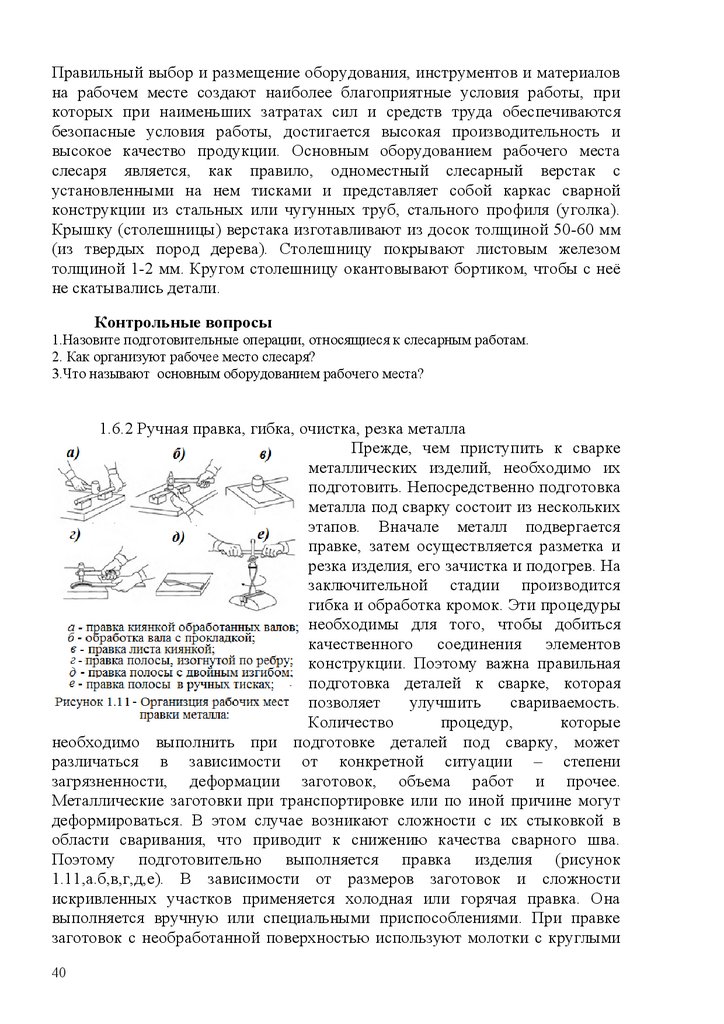 Правильный выбор и размещение оборудования, инструментов и материалов на рабочем месте создают наиболее благоприятные условия работы, при которых при наименьших затратах сил и средств труда обеспечиваются безопасные условия работы, достигается высокая производительность и высокое качество продукции. Основным оборудованием рабочего места слесаря является, как правило, одноместный слесарный верстак с установленными на нем тисками и представляет собой каркас сварной конструкции из стальных или чугунных труб, стального профиля (уголка). Крышку (столешницы) верстака изготавливают из досок толщиной 50-60 мм (из твердых пород дерева). Столешницу покрывают листовым железом толщиной 1-2 мм. Кругом столешницу окантовывают бортиком, чтобы с неё не скатывались детали.

Контрольные вопросы
1.Назовите подготовительные операции, относящиеся к слесарным работам.
2. Как организуют рабочее место слесаря?
3.Что называют основным оборудованием рабочего места?

1.6.2 Ручная правка, гибка, очистка, резка металла

а) б) в) г) д) е)

а - правка киянкой обработанных валов;
б - обработка вала с прокладкой;
в - правка листа киянкой;
г - правка полосы, изогнутой по ребру;
д - правка полосы с двойным изгибом;
е - правка полосы в ручных тисках;
Рисунок 1.11 - Организация рабочих мест правки металла:

Прежде, чем приступить к сварке металлических изделий, необходимо их подготовить. Непосредственно подготовка металла под сварку состоит из нескольких этапов. Вначале металл подвергается правке, затем осуществляется разметка и резка изделия, его зачистка и подогрев. На заключительной стадии производится гибка и обработка кромок. Эти процедуры необходимы для того, чтобы добиться качественного соединения элементов конструкции. Поэтому важна правильная подготовка деталей к сварке, которая позволяет улучшить свариваемость. Количество процедур, которые необходимо выполнить при подготовке деталей под сварку, может различаться в зависимости от конкретной ситуации – степени загрязненности, деформации заготовок, объема работ и прочее. Металлические заготовки при транспортировке или по иной причине могут деформироваться. В этом случае возникают сложности с их стыковкой в области сваривания, что приводит к снижению качества сварного шва. Поэтому подготовительно выполняется правка изделия (рисунок 1.11,а.б,в,г,д,е). В зависимости от размеров заготовок и сложности искривленных участков применяется холодная или горячая правка. Она выполняется вручную или специальными приспособлениями. При правке заготовок с необработанной поверхностью используют молотки с круглыми

40